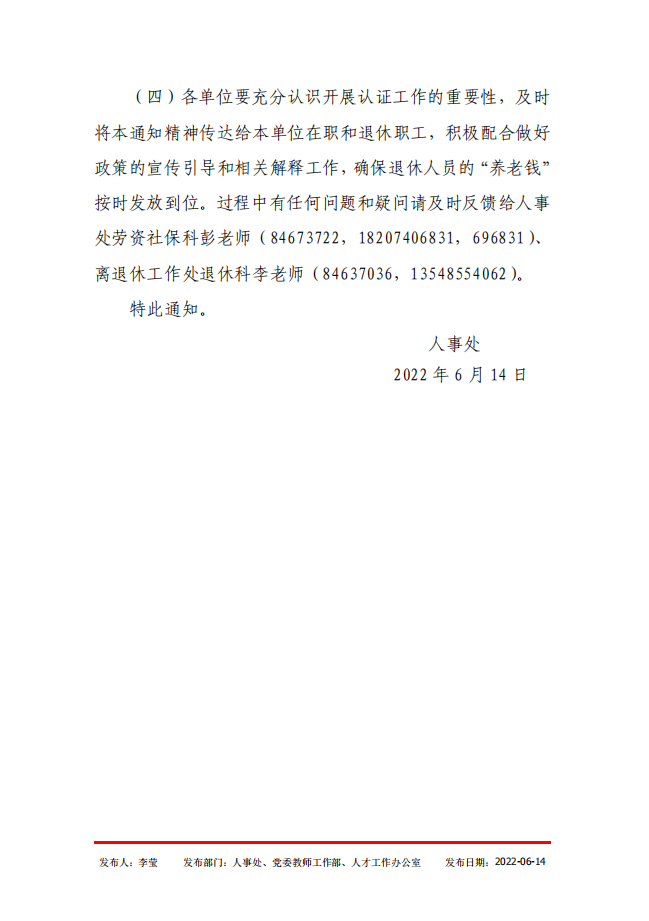 （四）各单位要充分认识开展认证工作的重要性，及时将本通知精神传达给本单位在职和退休职工，积极配合做好政策的宣传引导和相关解释工作，确保退休人员的“养老钱”按时发放到位。过程中有任何问题和疑问请及时反馈给人事处劳资社保科彭老师（84673722，18207406831，696831）、离退休工作处退休科李老师（84637036，13548554062）。

特此通知。

人事处

2022 年 6 月 14 日

发布人：李莹　发布部门：人事处、党委教师工作部、人才工作办公室　发布日期：2022-06-14